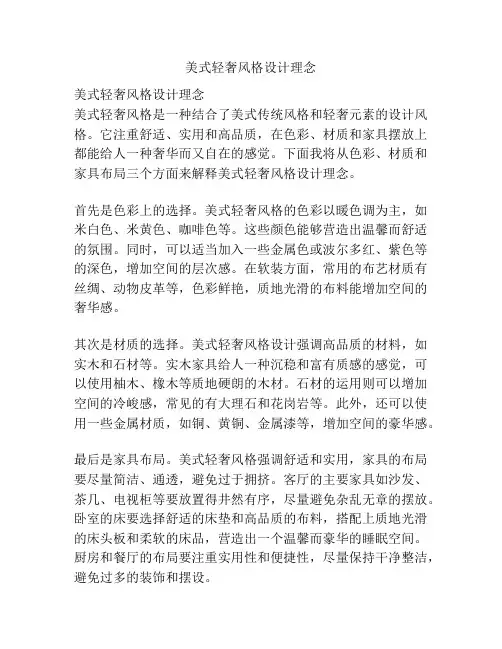 美式轻奢风格设计理念

美式轻奢风格设计理念
美式轻奢风格是一种结合了美式传统风格和轻奢元素的设计风格。它注重舒适、实用和高品质，在色彩、材质和家具摆放上都能给人一种奢华而又自在的感觉。下面我将从色彩、材质和家具布局三个方面来解释美式轻奢风格设计理念。

首先是色彩上的选择。美式轻奢风格的色彩以暖色调为主，如米白色、米黄色、咖啡色等。这些颜色能够营造出温馨而舒适的氛围。同时，可以适当加入一些金属色或波尔多红、紫色等的深色，增加空间的层次感。在软装方面，常用的布艺材质有丝绸、动物皮革等，色彩鲜艳，质地光滑的布料能增加空间的奢华感。

其次是材质的选择。美式轻奢风格设计强调高品质的材料，如实木和石材等。实木家具给人一种沉稳和富有质感的感觉，可以使用柚木、橡木等质地硬朗的木材。石材的运用则可以增加空间的冷峻感，常见的有大理石和花岗岩等。此外，还可以使用一些金属材质，如铜、黄铜、金属漆等，增加空间的豪华感。

最后是家具布局。美式轻奢风格强调舒适和实用，家具的布局要尽量简洁、通透，避免过于拥挤。客厅的主要家具如沙发、茶几、电视柜等要放置得井然有序，尽量避免杂乱无章的摆放。卧室的床要选择舒适的床垫和高品质的布料，搭配上质地光滑的床头板和柔软的床品，营造出一个温馨而豪华的睡眠空间。厨房和餐厅的布局要注重实用性和便捷性，尽量保持干净整洁，避免过多的装饰和摆设。